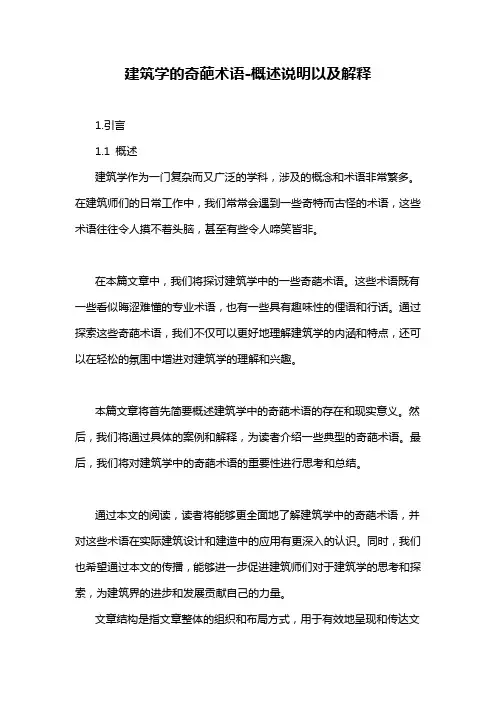 建筑学的奇葩术语-概述说明以及解释

1.引言

1.1 概述

建筑学作为一门复杂而又广泛的学科，涉及的概念和术语非常繁多。在建筑师们的日常工作中，我们常常会遇到一些奇特而古怪的术语，这些术语往往令人摸不着头脑，甚至有些令人啼笑皆非。

在本篇文章中，我们将探讨建筑学中的一些奇葩术语。这些术语既有一些看似晦涩难懂的专业术语，也有一些具有趣味性的俚语和行话。通过探索这些奇葩术语，我们不仅可以更好地理解建筑学的内涵和特点，还可以在轻松的氛围中增进对建筑学的理解和兴趣。

本篇文章将首先简要概述建筑学中的奇葩术语的存在和现实意义。然后，我们将通过具体的案例和解释，为读者介绍一些典型的奇葩术语。最后，我们将对建筑学中的奇葩术语的重要性进行思考和总结。

通过本文的阅读，读者将能够更全面地了解建筑学中的奇葩术语，并对这些术语在实际建筑设计和建造中的应用有更深入的认识。同时，我们也希望通过本文的传播，能够进一步促进建筑师们对于建筑学的思考和探索，为建筑界的进步和发展贡献自己的力量。

文章结构是指文章整体的组织和布局方式，用于有效地呈现和传达文